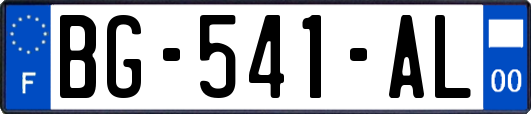 F
BG-541-AL
00